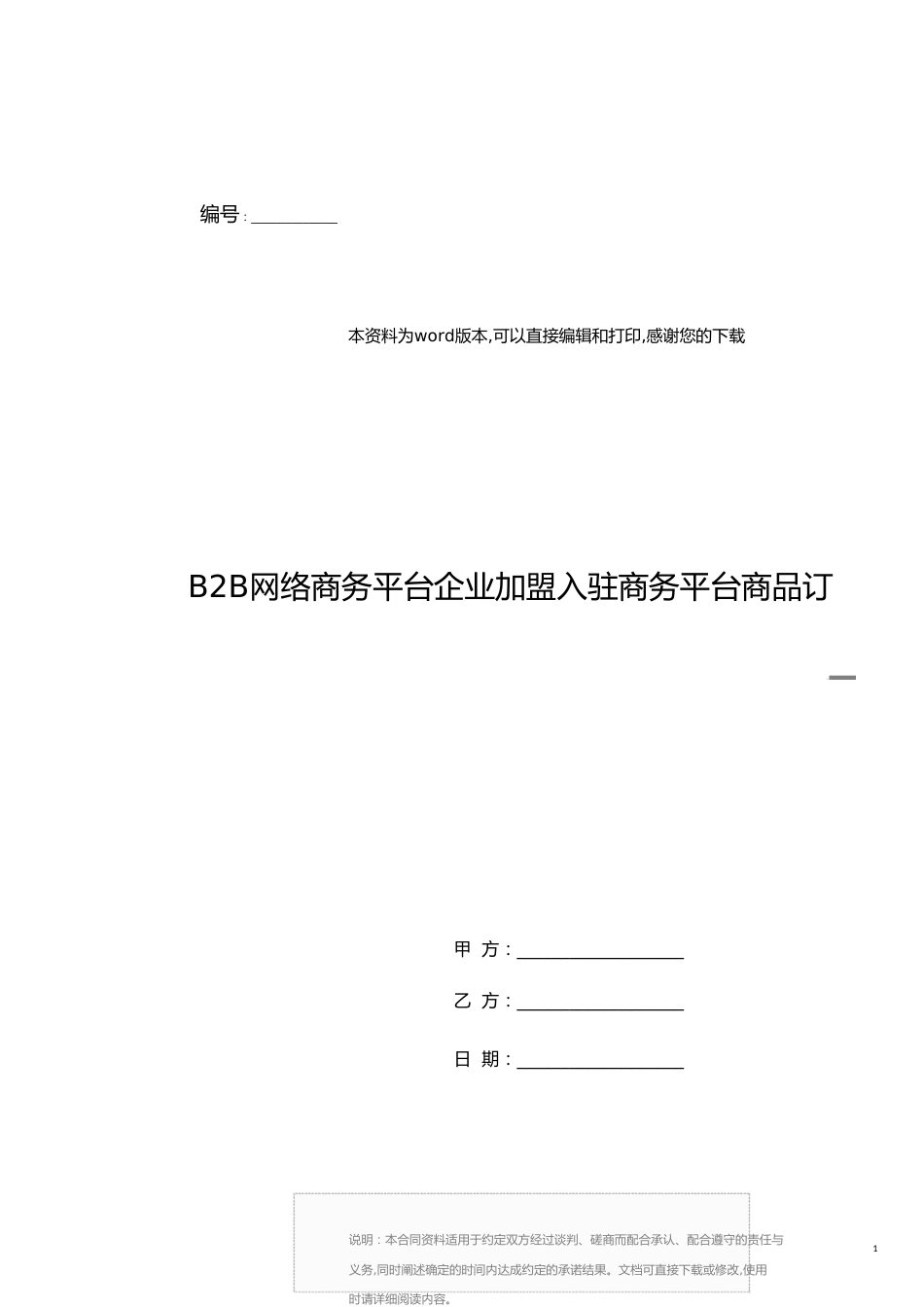 编号：__________

本资料为word版本,可以直接编辑和打印,感谢您的下载

B2B网络商务平台企业加盟入驻商务平台商品订

甲 方：__________________

乙 方：__________________

日 期：__________________

说明：本合同资料适用于约定双方经过谈判、磋商而配合承认、配合遵守的责任与义务,同时阐述确定的时间内达成约定的承诺结果。文档可直接下载或修改,使用时请详细阅读内容。

1